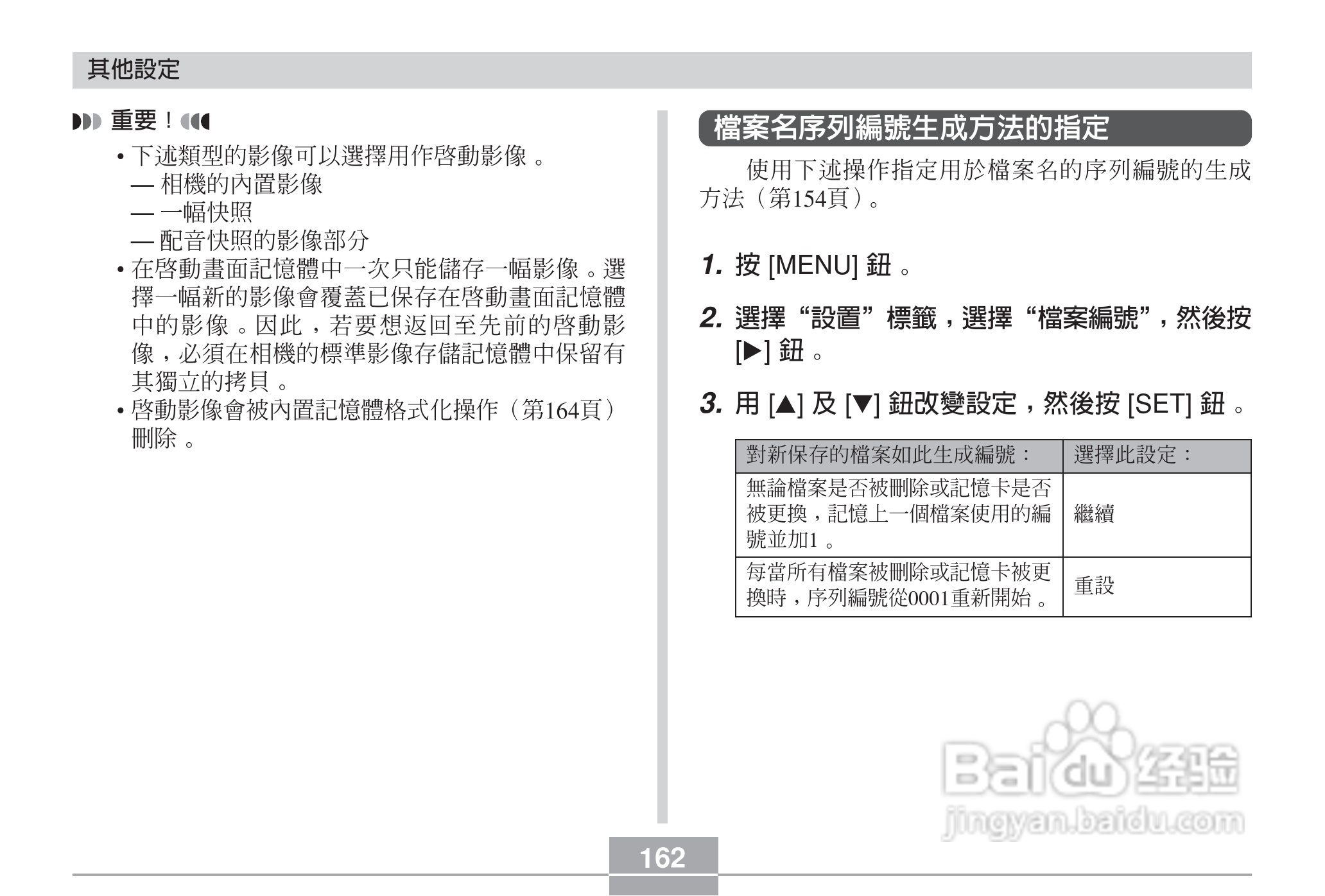 其他設定

重要！

• 下述類型的影像可以選擇用作啓動影像。
— 相機的內置影像
— 一幅快照
— 配音快照的影像部分
• 在啓動畫面記憶體中一次只能儲存一幅影像。選擇一幅新的影像會覆蓋已保存在啓動畫面記憶體中的影像。因此，若要想返回至先前的啓動影像，必須在相機的標準影像存儲記憶體中保留有其獨立的拷貝。
• 啓動影像會被內置記憶體格式化操作（第164頁）刪除。

檔案名序列編號生成方法的指定

使用下述操作指定用於檔案名的序列編號的生成方法（第154頁）。

1. 按 [MENU] 鈕。

2. 選擇“設置”標籤，選擇“檔案編號”，然後按 [▶] 鈕。

3. 用 [▲] 及 [▼] 鈕改變設定，然後按 [SET] 鈕。

| 對新保存的檔案如此生成編號： | 選擇此設定： |
|---|---|
| 無論檔案是否被刪除或記憶卡是否被更換，記憶上一個檔案使用的編號並加1。 | 繼續 |
| 每當所有檔案被刪除或記憶卡被更換時，序列編號從0001重新開始。 | 重設 |

Baidu经验
jingyan.baidu.com

162